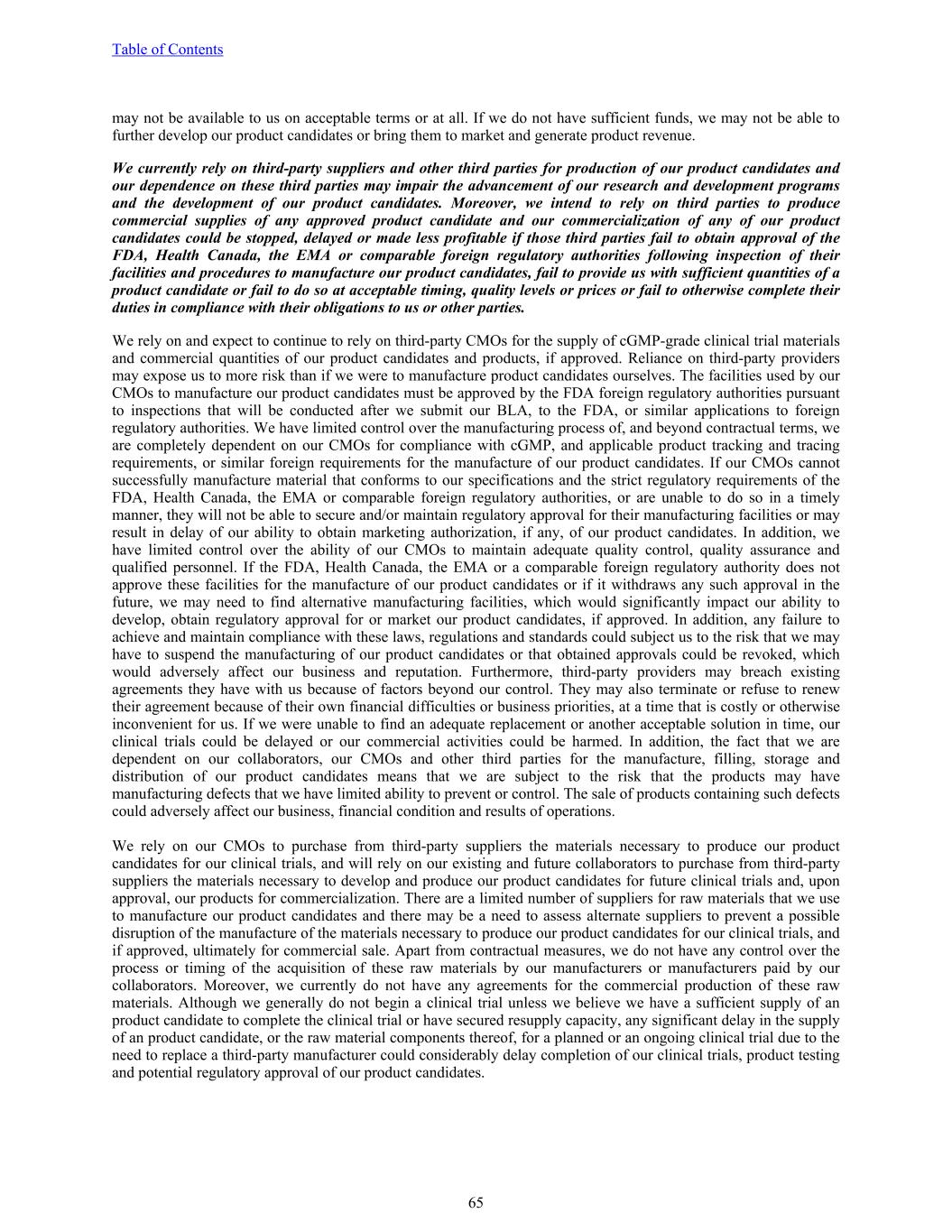 Table of Contents

may not be available to us on acceptable terms or at all. If we do not have sufficient funds, we may not be able to further develop our product candidates or bring them to market and generate product revenue.

We currently rely on third-party suppliers and other third parties for production of our product candidates and our dependence on these third parties may impair the advancement of our research and development programs and the development of our product candidates. Moreover, we intend to rely on third parties to produce commercial supplies of any approved product candidate and our commercialization of any of our product candidates could be stopped, delayed or made less profitable if those third parties fail to obtain approval of the FDA, Health Canada, the EMA or comparable foreign regulatory authorities following inspection of their facilities and procedures to manufacture our product candidates, fail to provide us with sufficient quantities of a product candidate or fail to do so at acceptable timing, quality levels or prices or fail to otherwise complete their duties in compliance with their obligations to us or other parties.

We rely on and expect to continue to rely on third-party CMOs for the supply of cGMP-grade clinical trial materials and commercial quantities of our product candidates and products, if approved. Reliance on third-party providers may expose us to more risk than if we were to manufacture product candidates ourselves. The facilities used by our CMOs to manufacture our product candidates must be approved by the FDA foreign regulatory authorities pursuant to inspections that will be conducted after we submit our BLA, to the FDA, or similar applications to foreign regulatory authorities. We have limited control over the manufacturing process of, and beyond contractual terms, we are completely dependent on our CMOs for compliance with cGMP, and applicable product tracking and tracing requirements, or similar foreign requirements for the manufacture of our product candidates. If our CMOs cannot successfully manufacture material that conforms to our specifications and the strict regulatory requirements of the FDA, Health Canada, the EMA or comparable foreign regulatory authorities, or are unable to do so in a timely manner, they will not be able to secure and/or maintain regulatory approval for their manufacturing facilities or may result in delay of our ability to obtain marketing authorization, if any, of our product candidates. In addition, we have limited control over the ability of our CMOs to maintain adequate quality control, quality assurance and qualified personnel. If the FDA, Health Canada, the EMA or a comparable foreign regulatory authority does not approve these facilities for the manufacture of our product candidates or if it withdraws any such approval in the future, we may need to find alternative manufacturing facilities, which would significantly impact our ability to develop, obtain regulatory approval for or market our product candidates, if approved. In addition, any failure to achieve and maintain compliance with these laws, regulations and standards could subject us to the risk that we may have to suspend the manufacturing of our product candidates or that obtained approvals could be revoked, which would adversely affect our business and reputation. Furthermore, third-party providers may breach existing agreements they have with us because of factors beyond our control. They may also terminate or refuse to renew their agreement because of their own financial difficulties or business priorities, at a time that is costly or otherwise inconvenient for us. If we were unable to find an adequate replacement or another acceptable solution in time, our clinical trials could be delayed or our commercial activities could be harmed. In addition, the fact that we are dependent on our collaborators, our CMOs and other third parties for the manufacture, filling, storage and distribution of our product candidates means that we are subject to the risk that the products may have manufacturing defects that we have limited ability to prevent or control. The sale of products containing such defects could adversely affect our business, financial condition and results of operations.

We rely on our CMOs to purchase from third-party suppliers the materials necessary to produce our product candidates for our clinical trials, and will rely on our existing and future collaborators to purchase from third-party suppliers the materials necessary to develop and produce our product candidates for future clinical trials and, upon approval, our products for commercialization. There are a limited number of suppliers for raw materials that we use to manufacture our product candidates and there may be a need to assess alternate suppliers to prevent a possible disruption of the manufacture of the materials necessary to produce our product candidates for our clinical trials, and if approved, ultimately for commercial sale. Apart from contractual measures, we do not have any control over the process or timing of the acquisition of these raw materials by our manufacturers or manufacturers paid by our collaborators. Moreover, we currently do not have any agreements for the commercial production of these raw materials. Although we generally do not begin a clinical trial unless we believe we have a sufficient supply of an product candidate to complete the clinical trial or have secured resupply capacity, any significant delay in the supply of an product candidate, or the raw material components thereof, for a planned or an ongoing clinical trial due to the need to replace a third-party manufacturer could considerably delay completion of our clinical trials, product testing and potential regulatory approval of our product candidates.

65